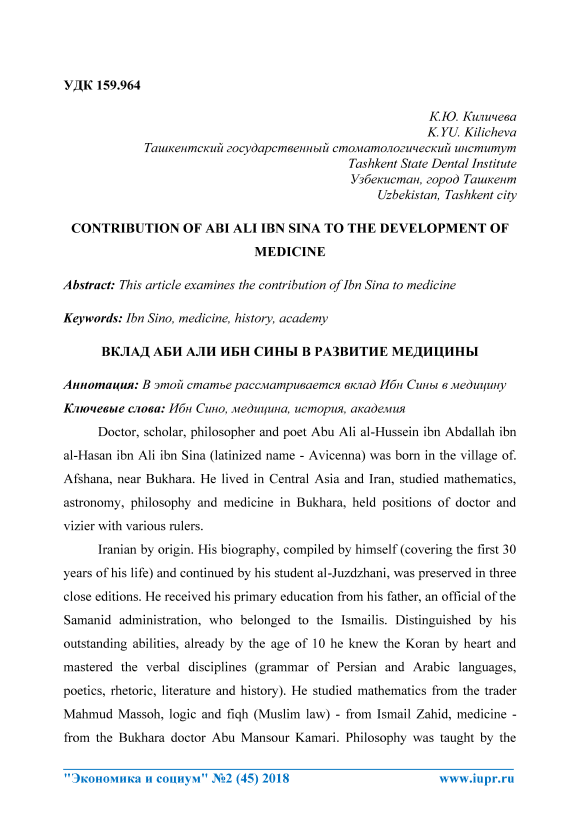 УДК 159.964

К.Ю. Киличева
K.YU. Kilicheva
Ташкентский государственный стоматологический институт
Tashkent State Dental Institute
Узбекистан, город Ташкент
Uzbekistan, Tashkent city

CONTRIBUTION OF ABI ALI IBN SINA TO THE DEVELOPMENT OF MEDICINE

Abstract: This article examines the contribution of Ibn Sina to medicine

Keywords: Ibn Sino, medicine, history, academy

ВКЛАД АБИ АЛИ ИБН СИНЫ В РАЗВИТИЕ МЕДИЦИНЫ

Аннотация: В этой статье рассматривается вклад Ибн Сины в медицину

Ключевые слова: Ибн Сино, медицина, история, академия

Doctor, scholar, philosopher and poet Abu Ali al-Hussein ibn Abdallah ibn al-Hasan ibn Ali ibn Sina (latinized name - Avicenna) was born in the village of. Afshana, near Bukhara. He lived in Central Asia and Iran, studied mathematics, astronomy, philosophy and medicine in Bukhara, held positions of doctor and vizier with various rulers.

Iranian by origin. His biography, compiled by himself (covering the first 30 years of his life) and continued by his student al-Juzdzhani, was preserved in three close editions. He received his primary education from his father, an official of the Samanid administration, who belonged to the Ismailis. Distinguished by his outstanding abilities, already by the age of 10 he knew the Koran by heart and mastered the verbal disciplines (grammar of Persian and Arabic languages, poetics, rhetoric, literature and history). He studied mathematics from the trader Mahmud Massoh, logic and fiqh (Muslim law) - from Ismail Zahid, medicine - from the Bukhara doctor Abu Mansour Kamari. Philosophy was taught by the

"Экономика и социум" №2 (45) 2018 www.iupr.ru